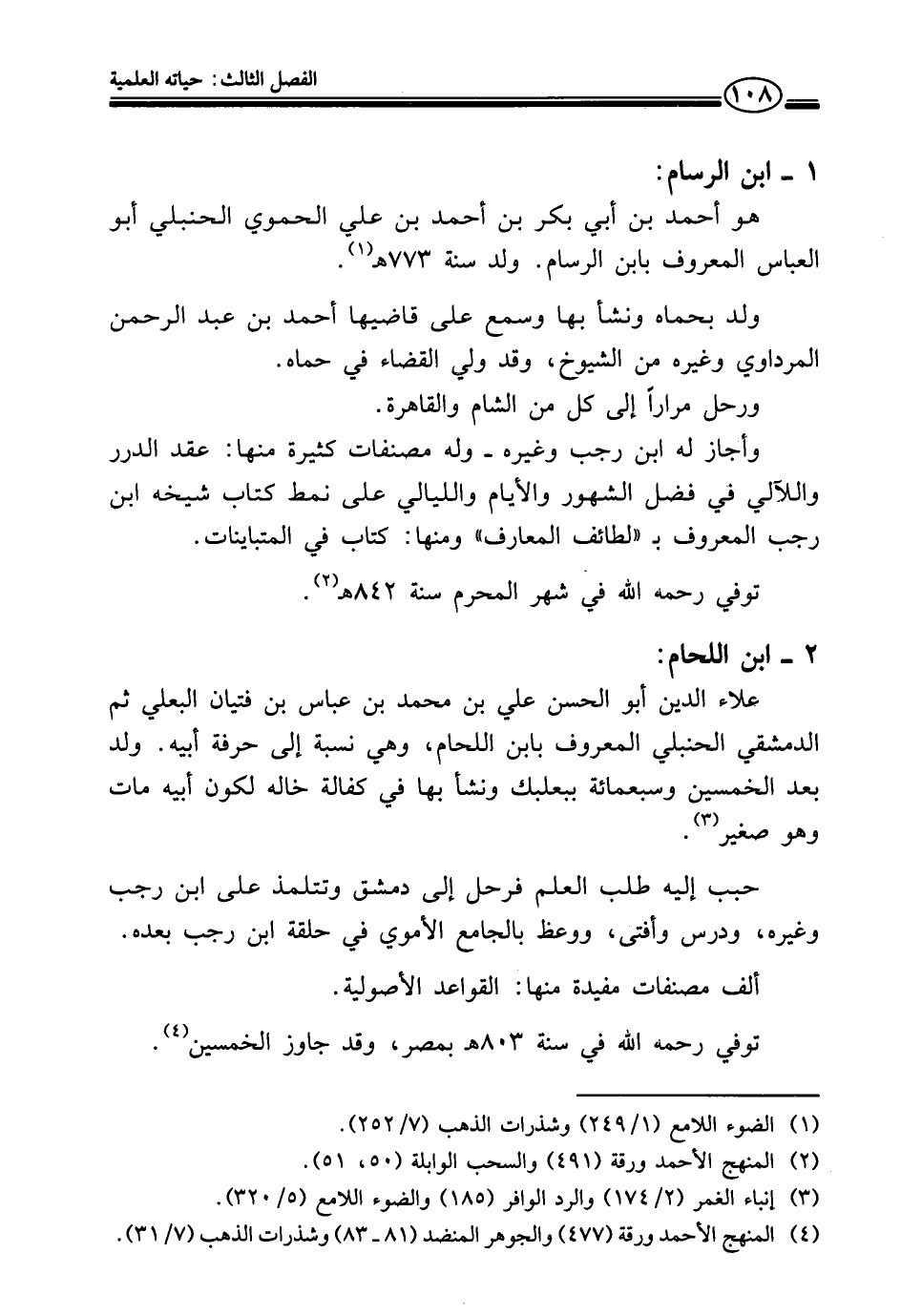 الفصل الثالث: حياته العلمية

١٠٨

١ ـ ابن الرسام:

هو أحمد بن أبي بكر بن أحمد بن علي الحموي الحنبلي أبو العباس المعروف بابن الرسام. ولد سنة ٧٧٣هـ⁽١⁾.

ولد بحماه ونشأ بها وسمع على قاضيها أحمد بن عبد الرحمن المرداوي وغيره من الشيوخ، وقد ولي القضاء في حماه.

ورحل مراراً إلى كل من الشام والقاهرة.

وأجاز له ابن رجب وغيره ـ وله مصنفات كثيرة منها: عقد الدرر واللآلي في فضل الشهور والأيام والليالي على نمط كتاب شيخه ابن رجب المعروف بـ «لطائف المعارف» ومنها: كتاب في المتباينات.

توفي رحمه الله في شهر المحرم سنة ٨٤٢هـ⁽٢⁾.

٢ ـ ابن اللحام:

علاء الدين أبو الحسن علي بن محمد بن عباس بن فتيان البعلي ثم الدمشقي الحنبلي المعروف بابن اللحام، وهي نسبة إلى حرفة أبيه. ولد بعد الخمسين وسبعمائة ببعلبك ونشأ بها في كفالة خاله لكون أبيه مات وهو صغير⁽٣⁾.

حبب إليه طلب العلم فرحل إلى دمشق وتتلمذ على ابن رجب وغيره، ودرس وأفتى، ووعظ بالجامع الأموي في حلقة ابن رجب بعده.

ألف مصنفات مفيدة منها: القواعد الأصولية.

توفي رحمه الله في سنة ٨٠٣هـ بمصر، وقد جاوز الخمسين⁽٤⁾.

(١) الضوء اللامع (١/ ٢٤٩) وشذرات الذهب (٧/ ٢٥٢).
(٢) المنهج الأحمد ورقة (٤٩١) والسحب الوابلة (٥٠، ٥١).
(٣) إنباء الغمر (٢/ ١٧٤) والرد الوافر (١٨٥) والضوء اللامع (٥/ ٣٢٠).
(٤) المنهج الأحمد ورقة (٤٧٧) والجوهر المنضد (٨١ ـ ٨٣) وشذرات الذهب (٧/ ٣١).